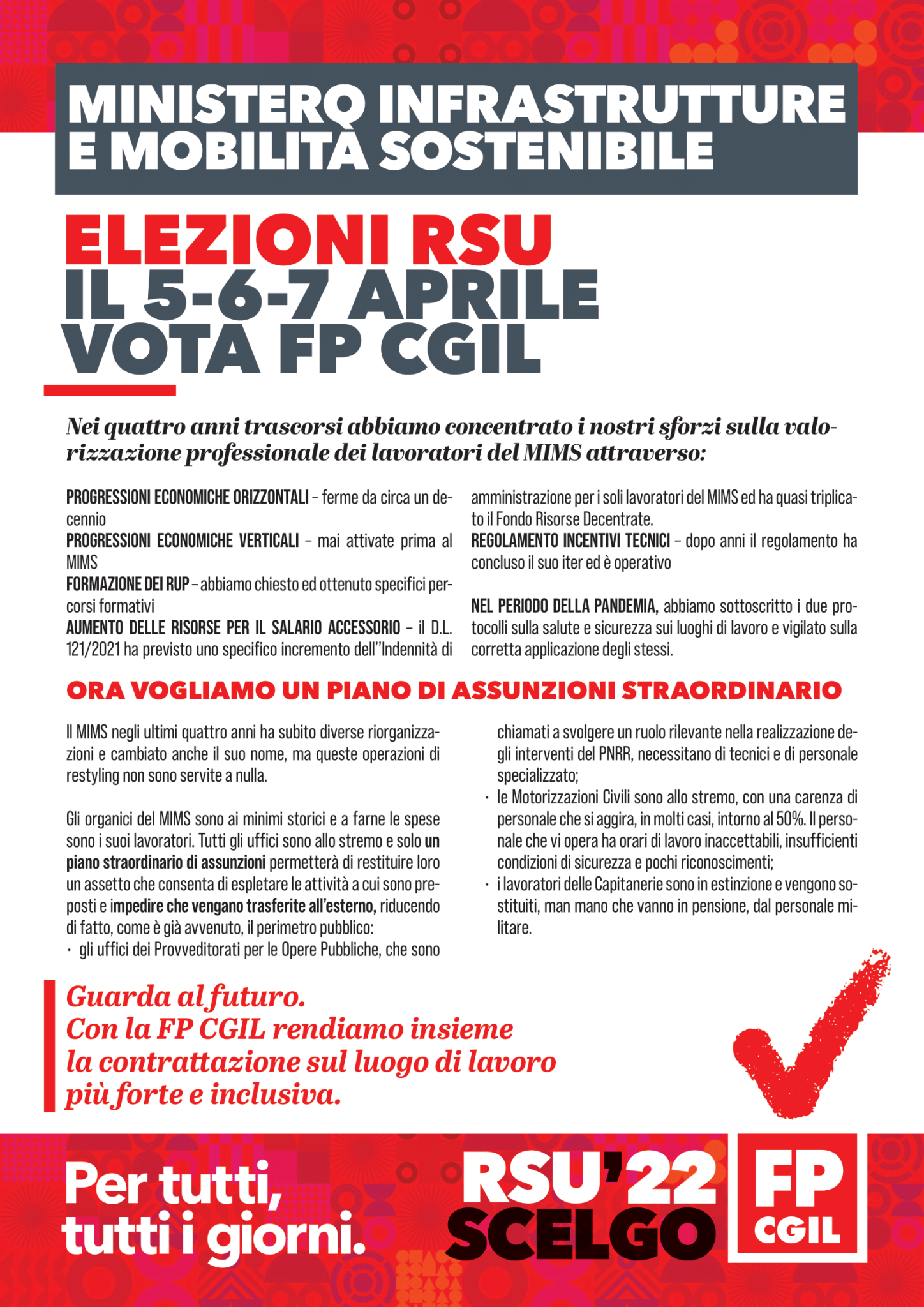 MINISTERO INFRASTRUTTURE E MOBILITÀ SOSTENIBILE

ELEZIONI RSU
IL 5-6-7 APRILE
VOTA FP CGIL

Nei quattro anni trascorsi abbiamo concentrato i nostri sforzi sulla valorizzazione professionale dei lavoratori del MIMS attraverso:

PROGRESSIONI ECONOMICHE ORIZZONTALI – ferme da circa un decennio
PROGRESSIONI ECONOMICHE VERTICALI – mai attivate prima al MIMS
FORMAZIONE DEI RUP – abbiamo chiesto ed ottenuto specifici percorsi formativi
AUMENTO DELLE RISORSE PER IL SALARIO ACCESSORIO – il D.L. 121/2021 ha previsto uno specifico incremento dell''Indennità di amministrazione per i soli lavoratori del MIMS ed ha quasi triplicato il Fondo Risorse Decentrate.
REGOLAMENTO INCENTIVI TECNICI – dopo anni il regolamento ha concluso il suo iter ed è operativo

NEL PERIODO DELLA PANDEMIA, abbiamo sottoscritto i due protocolli sulla salute e sicurezza sui luoghi di lavoro e vigilato sulla corretta applicazione degli stessi.

ORA VOGLIAMO UN PIANO DI ASSUNZIONI STRAORDINARIO

Il MIMS negli ultimi quattro anni ha subito diverse riorganizzazioni e cambiato anche il suo nome, ma queste operazioni di restyling non sono servite a nulla.

Gli organici del MIMS sono ai minimi storici e a farne le spese sono i suoi lavoratori. Tutti gli uffici sono allo stremo e solo un piano straordinario di assunzioni permetterà di restituire loro un assetto che consenta di espletare le attività a cui sono preposti e impedire che vengano trasferite all'esterno, riducendo di fatto, come è già avvenuto, il perimetro pubblico:
· gli uffici dei Provveditorati per le Opere Pubbliche, che sono chiamati a svolgere un ruolo rilevante nella realizzazione degli interventi del PNRR, necessitano di tecnici e di personale specializzato;
· le Motorizzazioni Civili sono allo stremo, con una carenza di personale che si aggira, in molti casi, intorno al 50%. Il personale che vi opera ha orari di lavoro inaccettabili, insufficienti condizioni di sicurezza e pochi riconoscimenti;
· i lavoratori delle Capitanerie sono in estinzione e vengono sostituiti, man mano che vanno in pensione, dal personale militare.

Guarda al futuro.
Con la FP CGIL rendiamo insieme la contrattazione sul luogo di lavoro più forte e inclusiva.

Per tutti, tutti i giorni.

RSU'22
SCELGO

FP
CGIL